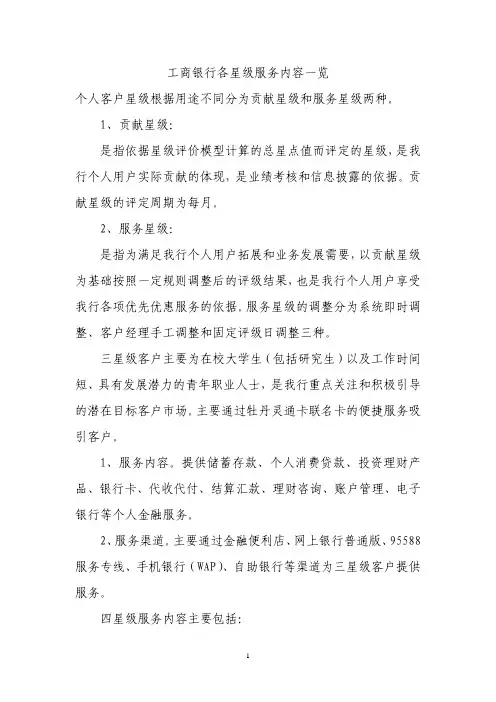 工商银行各星级服务内容一览

个人客户星级根据用途不同分为贡献星级和服务星级两种。

1、贡献星级：

是指依据星级评价模型计算的总星点值而评定的星级，是我行个人用户实际贡献的体现，是业绩考核和信息披露的依据。贡献星级的评定周期为每月。

2、服务星级：

是指为满足我行个人用户拓展和业务发展需要，以贡献星级为基础按照一定规则调整后的评级结果，也是我行个人用户享受我行各项优先优惠服务的依据。服务星级的调整分为系统即时调整、客户经理手工调整和固定评级日调整三种。

三星级客户主要为在校大学生（包括研究生）以及工作时间短、具有发展潜力的青年职业人士，是我行重点关注和积极引导的潜在目标客户市场。主要通过牡丹灵通卡联名卡的便捷服务吸引客户。

1、服务内容。提供储蓄存款、个人消费贷款、投资理财产品、银行卡、代收代付、结算汇款、理财咨询、账户管理、电子银行等个人金融服务。

2、服务渠道。主要通过金融便利店、网上银行普通版、95588服务专线、手机银行（WAP）、自助银行等渠道为三星级客户提供服务。

四星级服务内容主要包括：

1